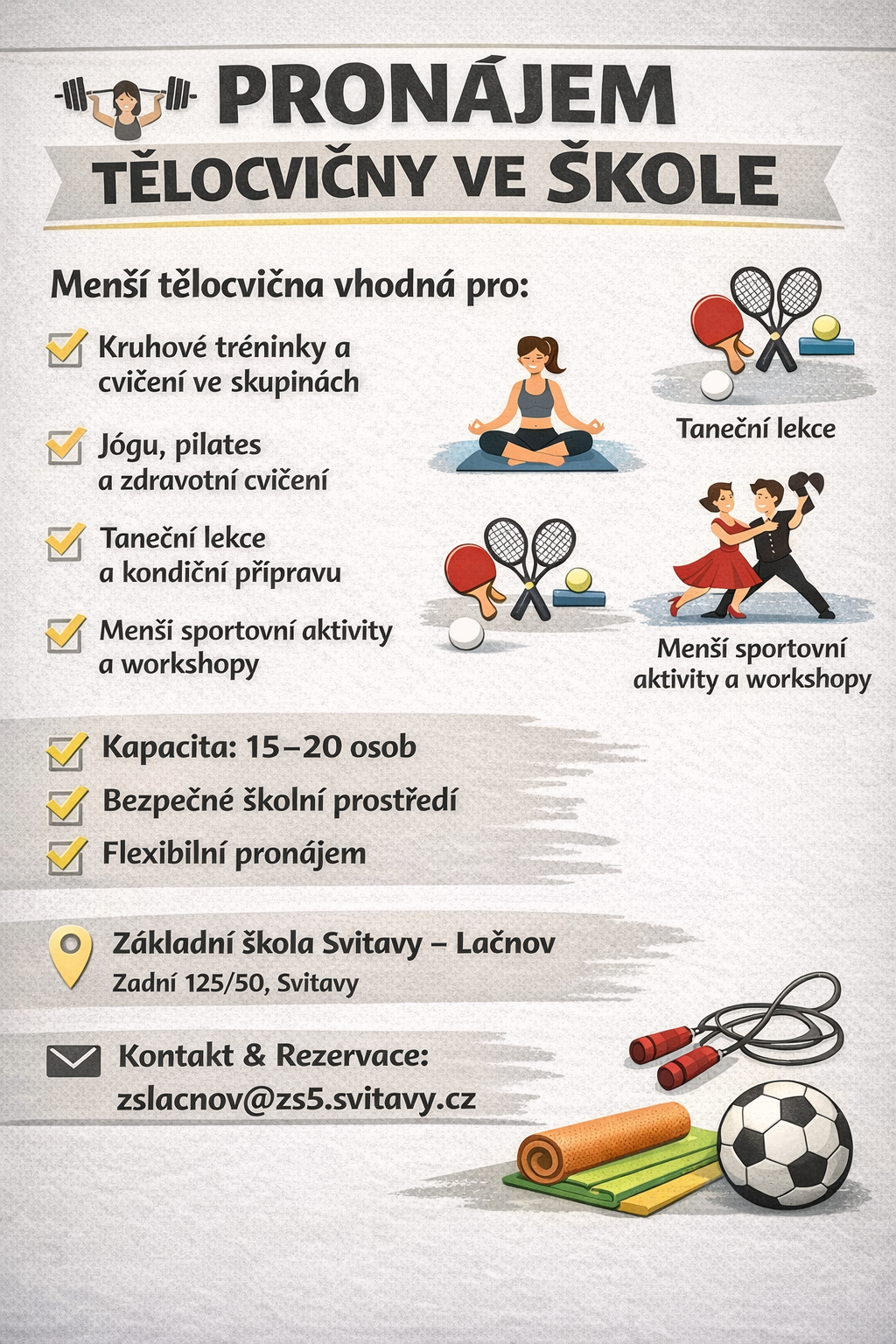 PRONÁJEM
TĚLOCVIČNY VE ŠKOLE

Menší tělocvična vhodná pro:

☑ Kruhové tréninky a cvičení ve skupinách

☑ Jógu, pilates a zdravotní cvičení

☑ Taneční lekce a kondiční přípravu

☑ Menší sportovní aktivity a workshopy

Taneční lekce

Menší sportovní aktivity a workshopy

☑ Kapacita: 15–20 osob
☑ Bezpečné školní prostředí
☑ Flexibilní pronájem

Základní škola Svitavy – Lačnov
Zadní 125/50, Svitavy

Kontakt & Rezervace:
zslacnov@zs5.svitavy.cz